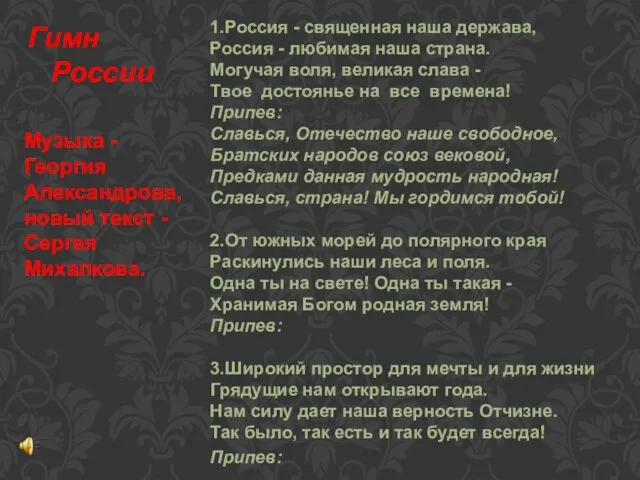 Гимн России

Музыка - Георгия Александрова, новый текст - Сергея Михалкова.

1.Россия - священная наша держава,
Россия - любимая наша страна.
Могучая воля, великая слава -
Твое достоянье на все времена!
Припев:
Славься, Отечество наше свободное,
Братских народов союз вековой,
Предками данная мудрость народная!
Славься, страна! Мы гордимся тобой!

2.От южных морей до полярного края
Раскинулись наши леса и поля.
Одна ты на свете! Одна ты такая -
Хранимая Богом родная земля!
Припев:

3.Широкий простор для мечты и для жизни
Грядущие нам открывают года.
Нам силу дает наша верность Отчизне.
Так было, так есть и так будет всегда!
Припев: